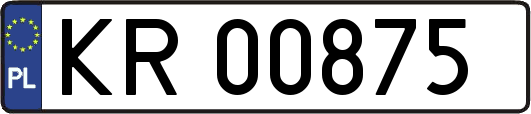 PL
KR 00875